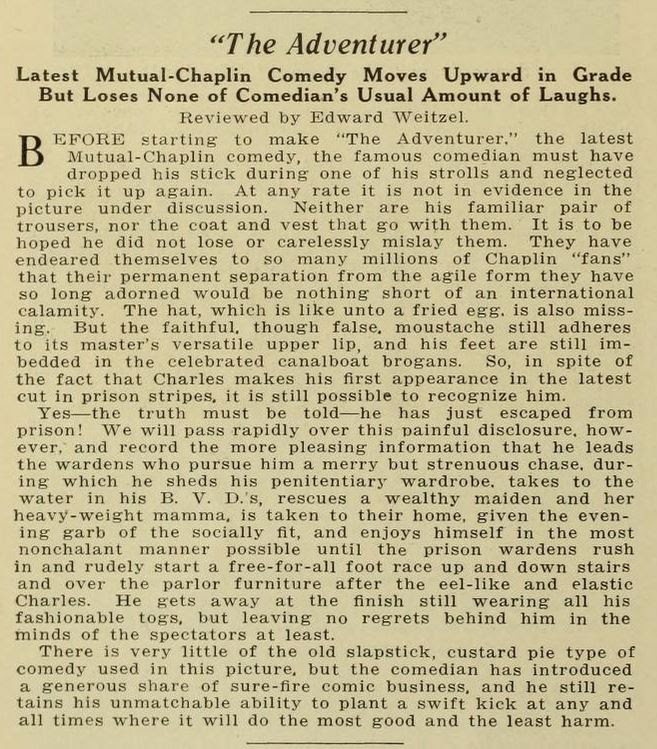 "The Adventurer"

Latest Mutual-Chaplin Comedy Moves Upward in Grade But Loses None of Comedian's Usual Amount of Laughs.

Reviewed by Edward Weitzel.

BEFORE starting to make "The Adventurer," the latest Mutual-Chaplin comedy, the famous comedian must have dropped his stick during one of his strolls and neglected to pick it up again. At any rate it is not in evidence in the picture under discussion. Neither are his familiar pair of trousers, nor the coat and vest that go with them. It is to be hoped he did not lose or carelessly mislay them. They have endeared themselves to so many millions of Chaplin "fans" that their permanent separation from the agile form they have so long adorned would be nothing short of an international calamity. The hat, which is like unto a fried egg, is also missing. But the faithful, though false, moustache still adheres to its master's versatile upper lip, and his feet are still imbedded in the celebrated canalboat brogans. So, in spite of the fact that Charles makes his first appearance in the latest cut in prison stripes, it is still possible to recognize him.

Yes—the truth must be told—he has just escaped from prison! We will pass rapidly over this painful disclosure, however, and record the more pleasing information that he leads the wardens who pursue him a merry but strenuous chase, during which he sheds his penitentiary wardrobe, takes to the water in his B. V. D.'s, rescues a wealthy maiden and her heavy-weight mamma, is taken to their home, given the evening garb of the socially fit, and enjoys himself in the most nonchalant manner possible until the prison wardens rush in and rudely start a free-for-all foot race up and down stairs and over the parlor furniture after the eel-like and elastic Charles. He gets away at the finish still wearing all his fashionable togs, but leaving no regrets behind him in the minds of the spectators at least.

There is very little of the old slapstick, custard pie type of comedy used in this picture, but the comedian has introduced a generous share of sure-fire comic business, and he still retains his unmatchable ability to plant a swift kick at any and all times where it will do the most good and the least harm.